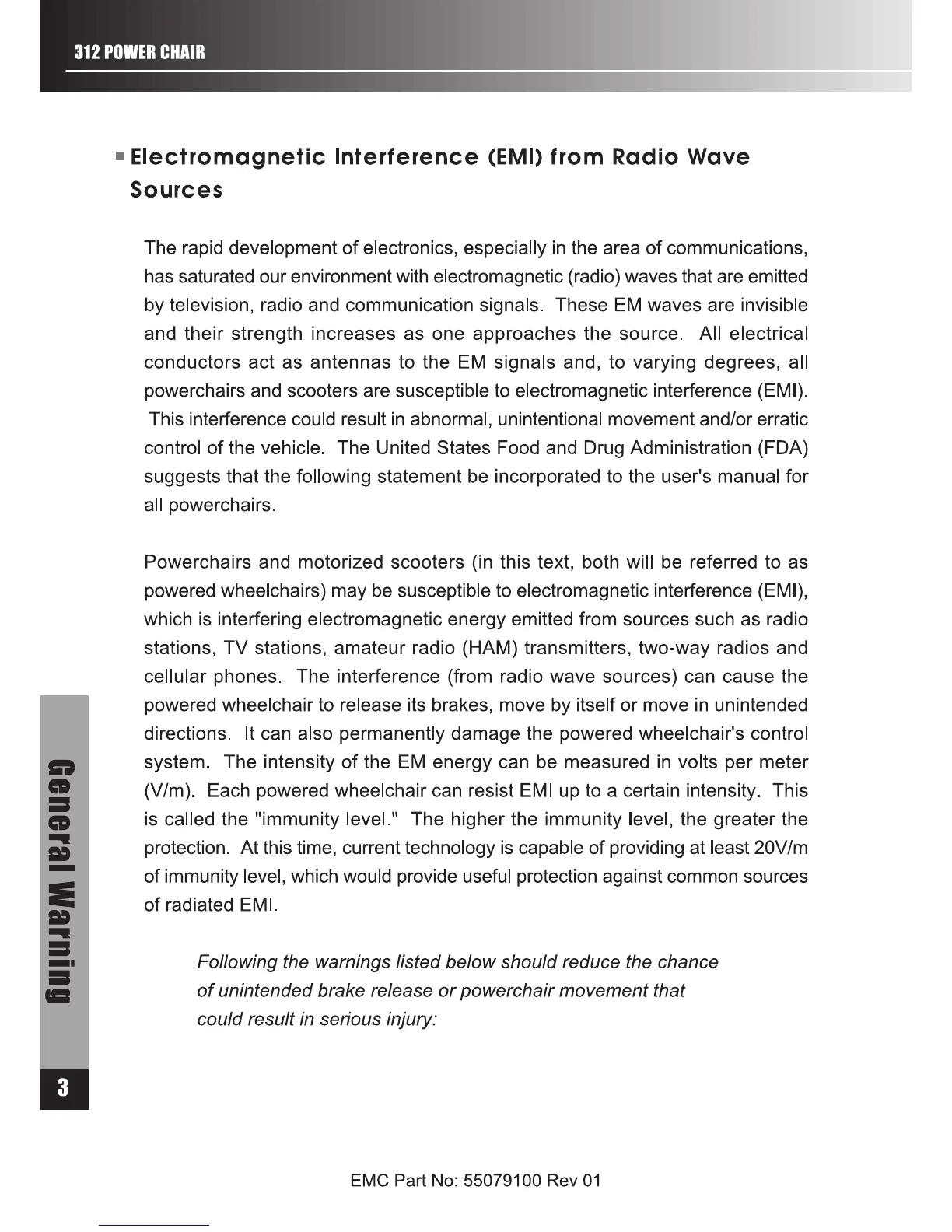 312 POWER CHAIR

Electromagnetic Interference (EMI) from Radio Wave Sources

The rapid development of electronics, especially in the area of communications, has saturated our environment with electromagnetic (radio) waves that are emitted by television, radio and communication signals. These EM waves are invisible and their strength increases as one approaches the source. All electrical conductors act as antennas to the EM signals and, to varying degrees, all powerchairs and scooters are susceptible to electromagnetic interference (EMI). This interference could result in abnormal, unintentional movement and/or erratic control of the vehicle. The United States Food and Drug Administration (FDA) suggests that the following statement be incorporated to the user's manual for all powerchairs.

Powerchairs and motorized scooters (in this text, both will be referred to as powered wheelchairs) may be susceptible to electromagnetic interference (EMI), which is interfering electromagnetic energy emitted from sources such as radio stations, TV stations, amateur radio (HAM) transmitters, two-way radios and cellular phones. The interference (from radio wave sources) can cause the powered wheelchair to release its brakes, move by itself or move in unintended directions. It can also permanently damage the powered wheelchair's control system. The intensity of the EM energy can be measured in volts per meter (V/m). Each powered wheelchair can resist EMI up to a certain intensity. This is called the "immunity level." The higher the immunity level, the greater the protection. At this time, current technology is capable of providing at least 20V/m of immunity level, which would provide useful protection against common sources of radiated EMI.

Following the warnings listed below should reduce the chance of unintended brake release or powerchair movement that could result in serious injury:

General Warning

3

EMC Part No: 55079100 Rev 01